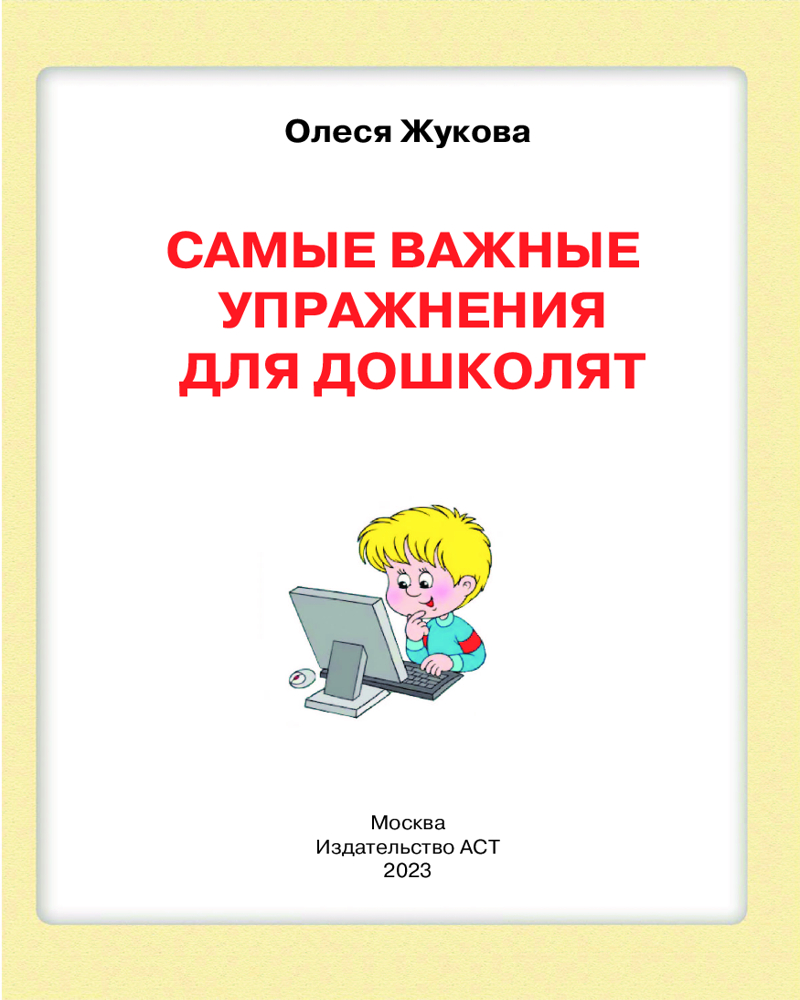 Олеся Жукова

САМЫЕ ВАЖНЫЕ
УПРАЖНЕНИЯ
ДЛЯ ДОШКОЛЯТ

Москва
Издательство АСТ
2023